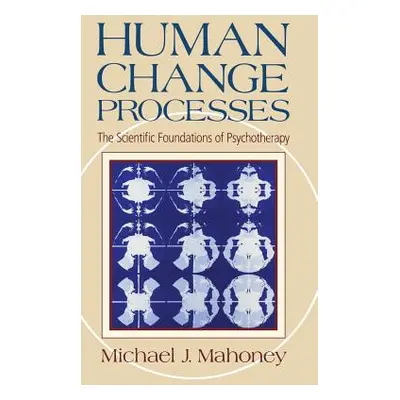 HUMAN CHANGE PROCESSES

The Scientific Foundations of Psychotherapy

Michael J. Mahoney